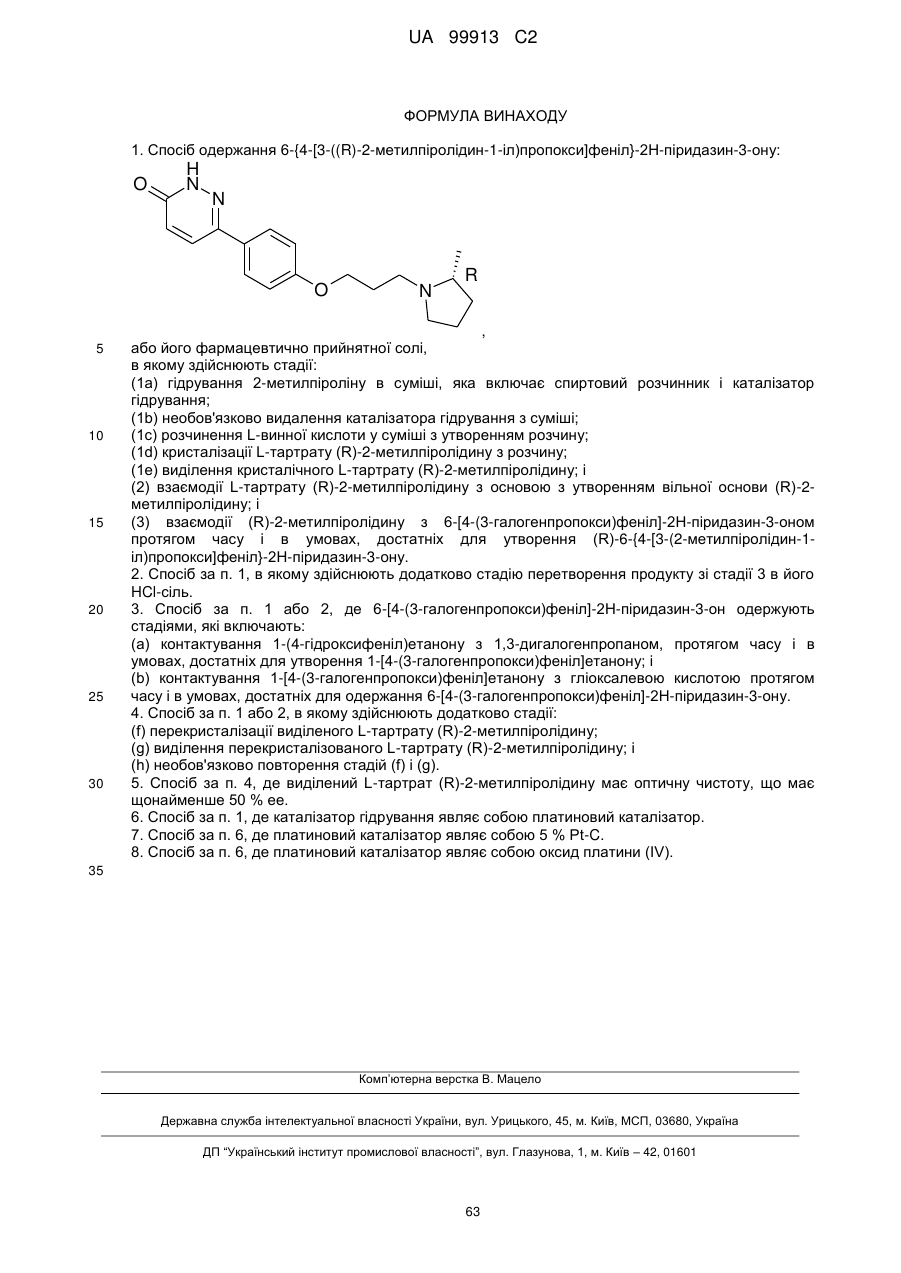 UA 99913 C2

ФОРМУЛА ВИНАХОДУ

1. Спосіб одержання 6-{4-[3-((R)-2-метилпіролідин-1-іл)пропокси]феніл}-2Н-піридазин-3-ону:

O H N N O N R

,

5 або його фармацевтично прийнятної солі, в якому здійснюють стадії:
(1a) гідрування 2-метилпіроліну в суміші, яка включає спиртовий розчинник і каталізатор гідрування;
(1b) необов'язково видалення каталізатора гідрування з суміші;
10 (1c) розчинення L-винної кислоти у суміші з утворенням розчину;
(1d) кристалізації L-тартрату (R)-2-метилпіролідину з розчину;
(1e) виділення кристалічного L-тартрату (R)-2-метилпіролідину; і
(2) взаємодії L-тартрату (R)-2-метилпіролідину з основою з утворенням вільної основи (R)-2-метилпіролідину; і
15 (3) взаємодії (R)-2-метилпіролідину з 6-[4-(3-галогенпропокси)феніл]-2Н-піридазин-3-оном протягом часу і в умовах, достатніх для утворення (R)-6-{4-[3-(2-метилпіролідин-1-іл)пропокси]феніл}-2Н-піридазин-3-ону.
2. Спосіб за п. 1, в якому здійснюють додатково стадію перетворення продукту зі стадії 3 в його HCl-сіль.
20 3. Спосіб за п. 1 або 2, де 6-[4-(3-галогенпропокси)феніл]-2Н-піридазин-3-он одержують стадіями, які включають:
(a) контактування 1-(4-гідроксифеніл)етанону з 1,3-дигалогенпропаном, протягом часу і в умовах, достатніх для утворення 1-[4-(3-галогенпропокси)феніл]етанону; і
(b) контактування 1-[4-(3-галогенпропокси)феніл]етанону з гліоксалевою кислотою протягом
25 часу і в умовах, достатніх для одержання 6-[4-(3-галогенпропокси)феніл]-2Н-піридазин-3-ону.
4. Спосіб за п. 1 або 2, в якому здійснюють додатково стадії:
(f) перекристалізації виділеного L-тартрату (R)-2-метилпіролідину;
(g) виділення перекристалізованого L-тартрату (R)-2-метилпіролідину; і
(h) необов'язково повторення стадій (f) і (g).
30 5. Спосіб за п. 4, де виділений L-тартрат (R)-2-метилпіролідину має оптичну чистоту, що має щонайменше 50 % ее.
6. Спосіб за п. 1, де каталізатор гідрування являє собою платиновий каталізатор.
7. Спосіб за п. 6, де платиновий каталізатор являє собою 5 % Pt-C.
8. Спосіб за п. 6, де платиновий каталізатор являє собою оксид платини (IV).
35

Комп'ютерна верстка В. Мацело

Державна служба інтелектуальної власності України, вул. Урицького, 45, м. Київ, МСП, 03680, Україна

ДП "Український інститут промислової власності", вул. Глазунова, 1, м. Київ – 42, 01601

63